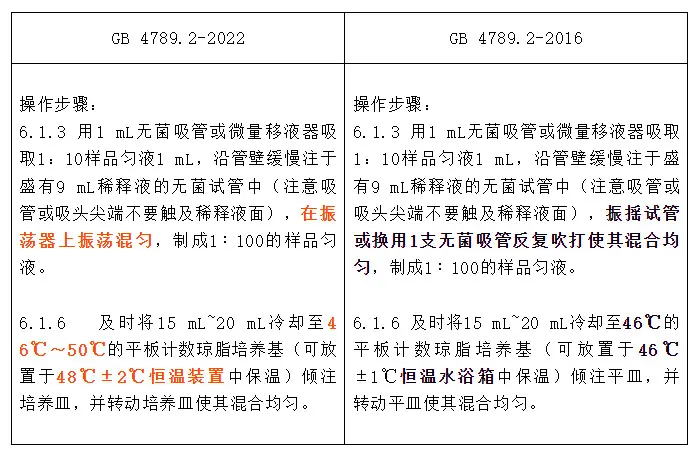 | GB 4789.2-2022 | GB 4789.2-2016 |
|---|---|
| 操作步骤：<br>6.1.3 用1 mL无菌吸管或微量移液器吸取1：10样品匀液1 mL，沿管壁缓慢注于盛有9 mL稀释液的无菌试管中（注意吸管或吸头尖端不要触及稀释液面），在振荡器上振荡混匀，制成1：100的样品匀液。<br><br>6.1.6 及时将15 mL~20 mL冷却至46℃～50℃的平板计数琼脂培养基（可放置于48℃±2℃恒温装置中保温）倾注培养皿，并转动培养皿使其混合均匀。 | 操作步骤：<br>6.1.3 用1 mL无菌吸管或微量移液器吸取1：10样品匀液1 mL，沿管壁缓慢注于盛有9 mL稀释液的无菌试管中（注意吸管或吸头尖端不要触及稀释液面），振摇试管或换用1支无菌吸管反复吹打使其混合均匀，制成1：100的样品匀液。<br><br>6.1.6 及时将15 mL~20 mL冷却至46℃的平板计数琼脂培养基（可放置于46℃±1℃恒温水浴箱中保温）倾注平皿，并转动平皿使其混合均匀。 |